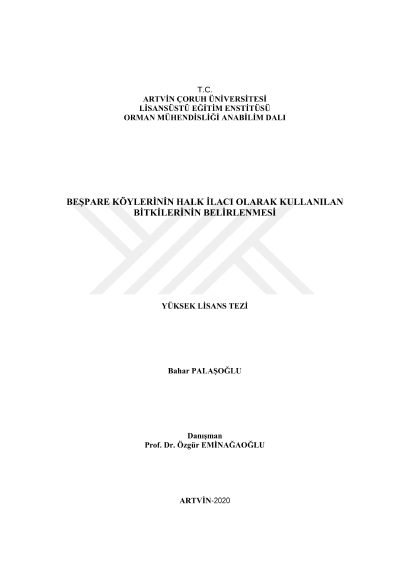 T.C.
ARTVİN ÇORUH ÜNİVERSİTESİ
LİSANSÜSTÜ EĞİTİM ENSTİTÜSÜ
ORMAN MÜHENDİSLİĞİ ANABİLİM DALI

BEŞPARE KÖYLERİNİN HALK İLACI OLARAK KULLANILAN BİTKİLERİNİN BELİRLENMESİ

YÜKSEK LİSANS TEZİ

Bahar PALAŞOĞLU

Danışman
Prof. Dr. Özgür EMİNAĞAOĞLU

ARTVİN-2020